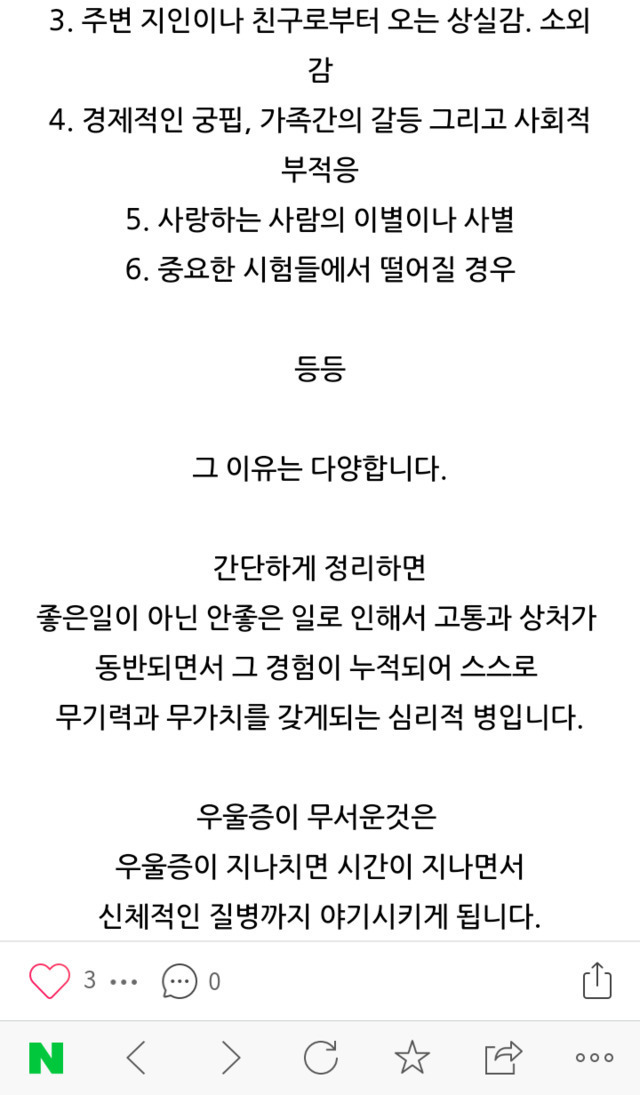 3. 주변 지인이나 친구로부터 오는 상실감. 소외감
4. 경제적인 궁핍, 가족간의 갈등 그리고 사회적 부적응
5. 사랑하는 사람의 이별이나 사별
6. 중요한 시험들에서 떨어질 경우

등등

그 이유는 다양합니다.

간단하게 정리하면
좋은일이 아닌 안좋은 일로 인해서 고통과 상처가 동반되면서 그 경험이 누적되어 스스로 무기력과 무가치를 갖게되는 심리적 병입니다.

우울증이 무서운것은
우울증이 지나치면 시간이 지나면서
신체적인 질병까지 야기시키게 됩니다.

3 ••• 0

N